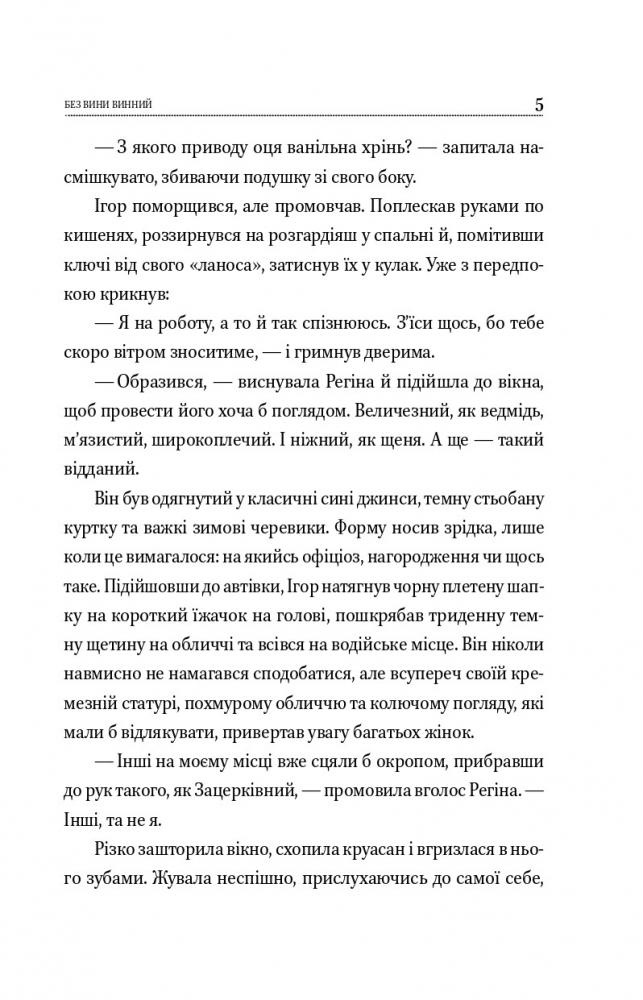 БЕЗ ВИНИ ВИННИЙ 5

— З якого приводу оця ванільна хрінь? — запитала насмішкувато, збиваючи подушку зі свого боку.

Ігор поморщився, але промовчав. Поплескав руками по кишенях, роззирнувся на розгардіяш у спальні й, помітивши ключі від свого «ланоса», затиснув їх у кулак. Уже з передпокою крикнув:

— Я на роботу, а то й так спізнююсь. З'їси щось, бо тебе скоро вітром зноситиме, — і гримнув дверима.

— Образився, — виснувала Регіна й підійшла до вікна, щоб провести його хоча б поглядом. Величезний, як ведмідь, м'язистий, широкоплечий. І ніжний, як щеня. А ще — такий відданий.

Він був одягнутий у класичні сині джинси, темну стьобану куртку та важкі зимові черевики. Форму носив зрідка, лише коли це вимагалося: на якийсь офіціоз, нагородження чи щось таке. Підійшовши до автівки, Ігор натягнув чорну плетену шапку на короткий їжачок на голові, пошкрябав триденну темну щетину на обличчі та всівся на водійське місце. Він ніколи навмисно не намагався сподобатися, але всупереч своїй кремезній статурі, похмурому обличчю та колючому погляду, які мали б відлякувати, привертав увагу багатьох жінок.

— Інші на моєму місці вже сцяли б окропом, прибравши до рук такого, як Зацерківний, — промовила вголос Регіна. — Інші, та не я.

Різко зашторила вікно, схопила круасан і вгризлася в нього зубами. Жувала неспішно, прислухаючись до самої себе,